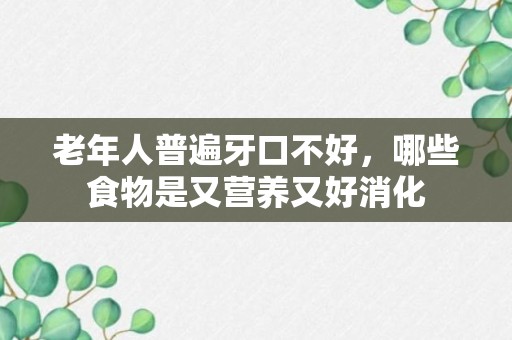 老年人普遍牙口不好，哪些食物是又营养又好消化